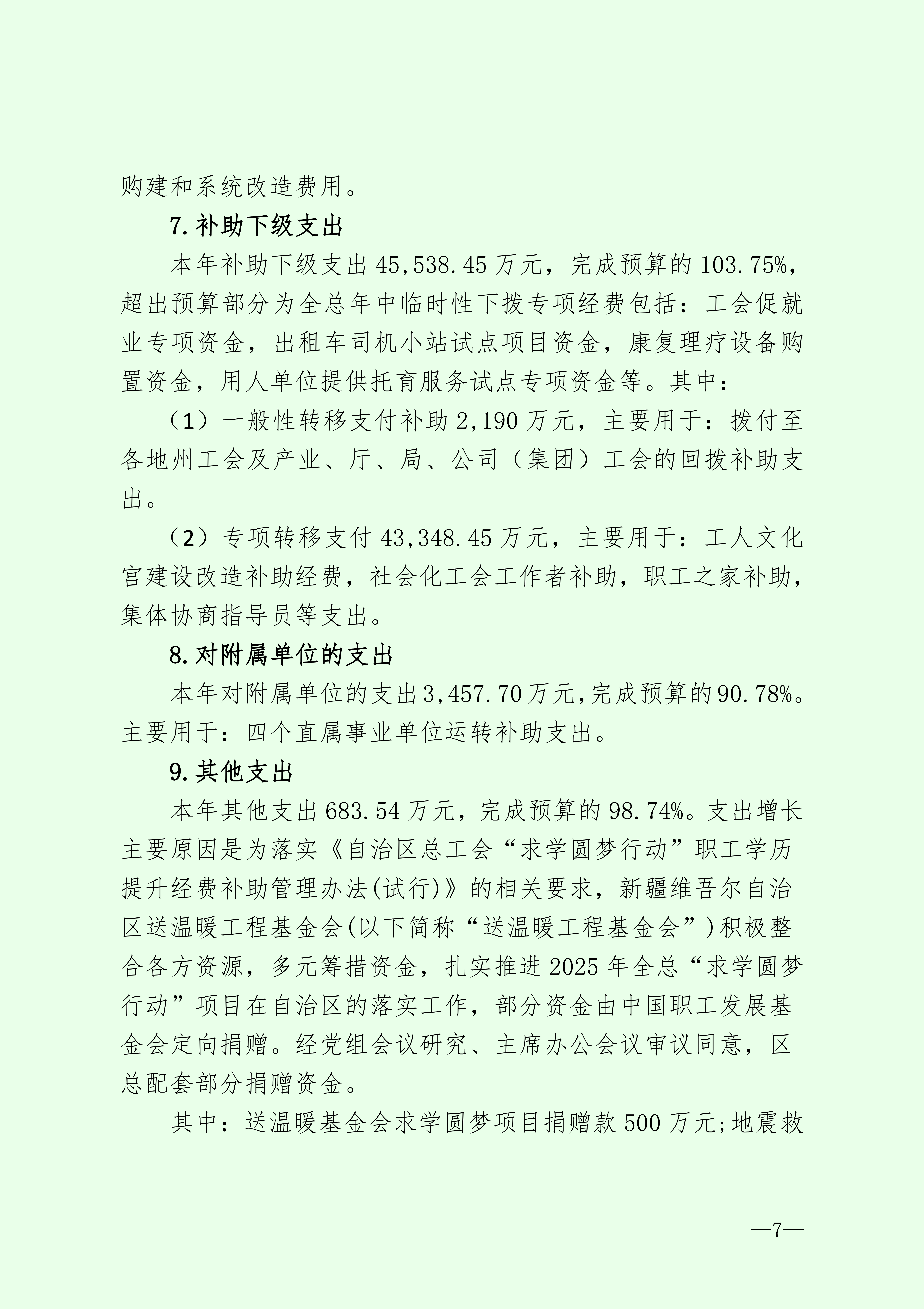 购建和系统改造费用。

7.补助下级支出

本年补助下级支出45,538.45万元，完成预算的103.75%，超出预算部分为全总年中临时性下拨专项经费包括：工会促就业专项资金，出租车司机小站试点项目资金，康复理疗设备购置资金，用人单位提供托育服务试点专项资金等。其中：

（1）一般性转移支付补助2,190万元，主要用于：拨付至各地州工会及产业、厅、局、公司（集团）工会的回拨补助支出。

（2）专项转移支付43,348.45万元，主要用于：工人文化宫建设改造补助经费，社会化工会工作者补助，职工之家补助，集体协商指导员等支出。

8.对附属单位的支出

本年对附属单位的支出3,457.70万元,完成预算的90.78%。主要用于：四个直属事业单位运转补助支出。

9.其他支出

本年其他支出683.54万元，完成预算的98.74%。支出增长主要原因是为落实《自治区总工会“求学圆梦行动”职工学历提升经费补助管理办法(试行)》的相关要求，新疆维吾尔自治区送温暖工程基金会(以下简称“送温暖工程基金会”)积极整合各方资源，多元筹措资金，扎实推进2025年全总“求学圆梦行动”项目在自治区的落实工作，部分资金由中国职工发展基金会定向捐赠。经党组会议研究、主席办公会议审议同意，区总配套部分捐赠资金。

其中：送温暖基金会求学圆梦项目捐赠款500万元;地震救

—7—